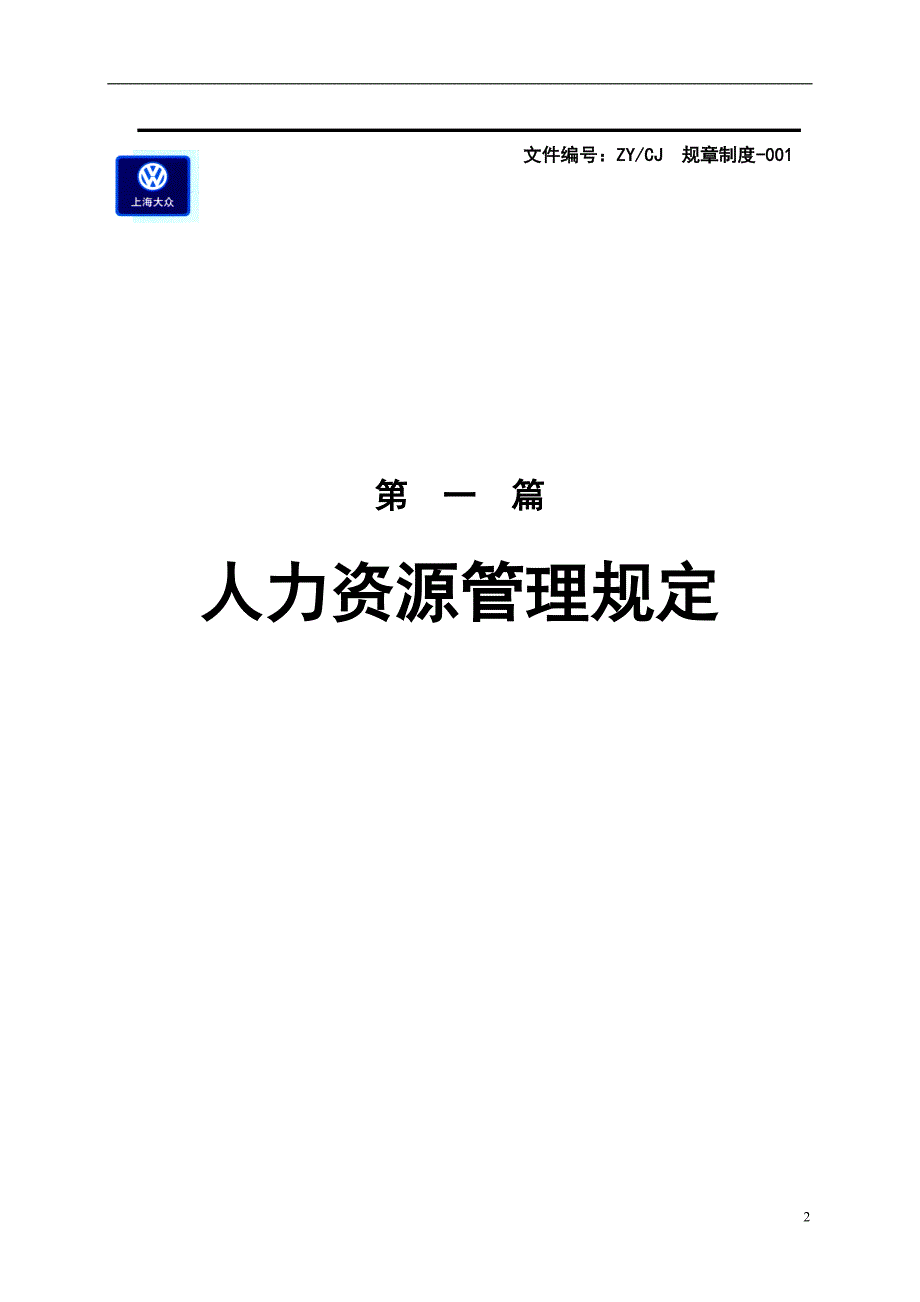 文件编号：ZY/CJ 规章制度-001

上海大众

第 一 篇

人力资源管理规定

2